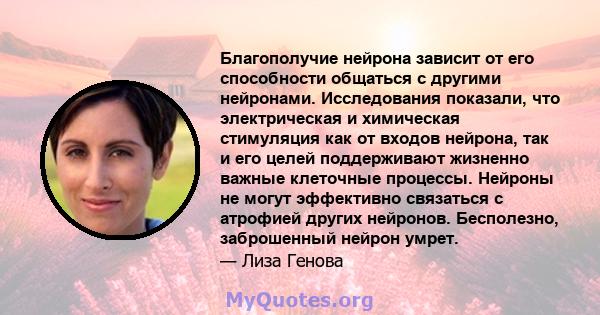 Благополучие нейрона зависит от его способности общаться с другими нейронами. Исследования показали, что электрическая и химическая стимуляция как от входов нейрона, так и его целей поддерживают жизненно важные клеточные процессы. Нейроны не могут эффективно связаться с атрофией других нейронов. Бесполезно, заброшенный нейрон умрет.
— Лиза Генова

MyQuotes.org